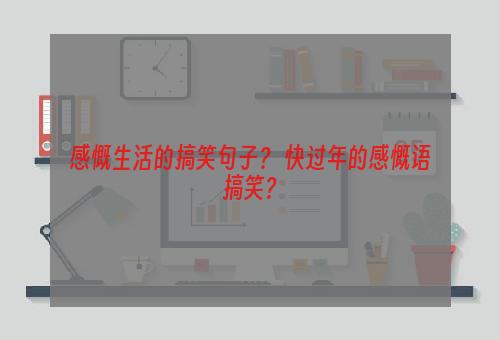 感慨生活的搞笑句子？快过年的感慨语搞笑？